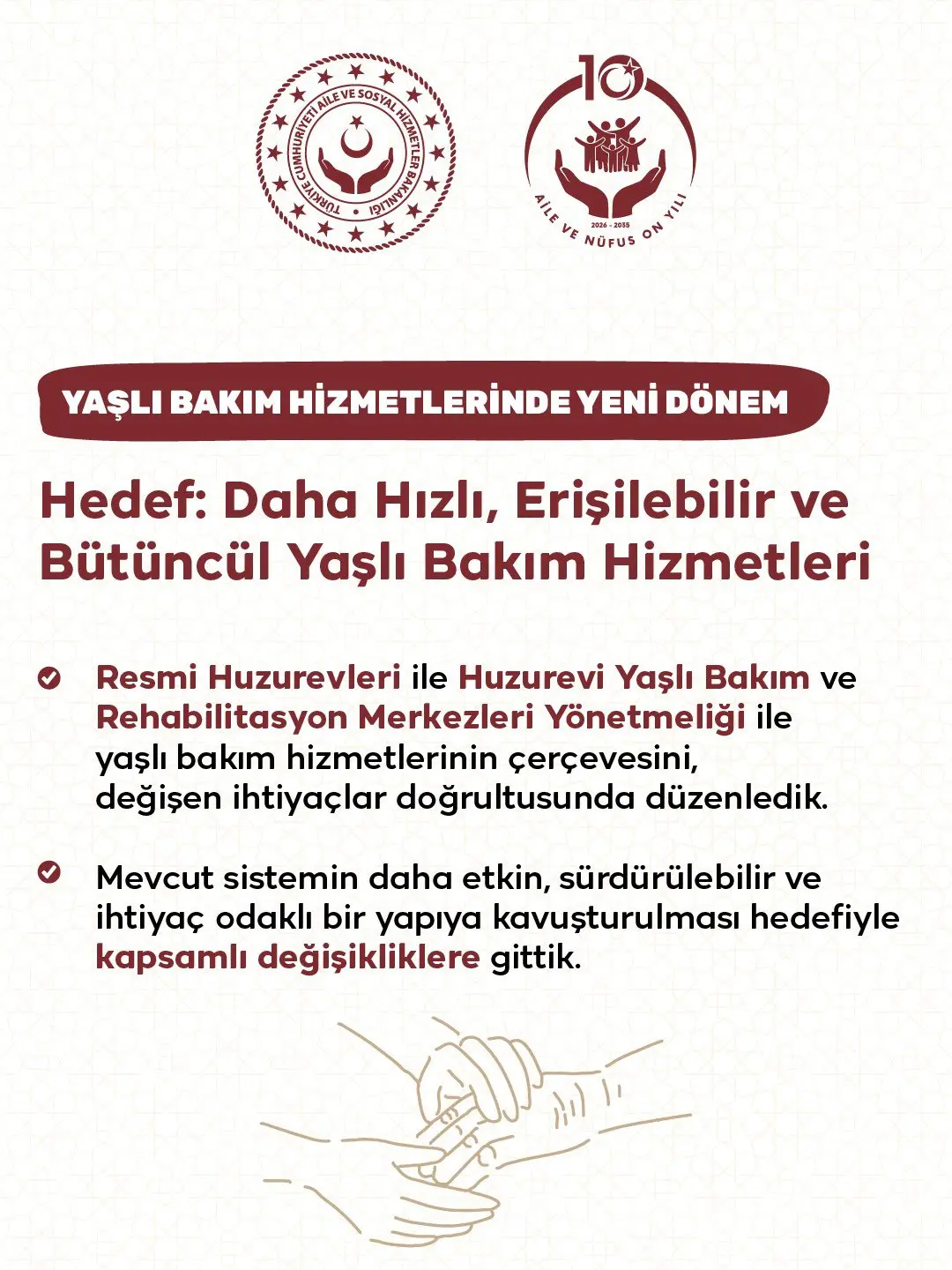 TÜRKİYE CUMHURİYETİ AİLE VE SOSYAL HİZMETLER BAKANLIĞI

10
2026 - 2035
AİLE VE NÜFUS ON YILI

YAŞLI BAKIM HİZMETLERİNDE YENİ DÖNEM

Hedef: Daha Hızlı, Erişilebilir ve Bütüncül Yaşlı Bakım Hizmetleri

Resmi Huzurevleri ile Huzurevi Yaşlı Bakım ve Rehabilitasyon Merkezleri Yönetmeliği ile yaşlı bakım hizmetlerinin çerçevesini, değişen ihtiyaçlar doğrultusunda düzenledik.

Mevcut sistemin daha etkin, sürdürülebilir ve ihtiyaç odaklı bir yapıya kavuşturulması hedefiyle kapsamlı değişikliklere gittik.